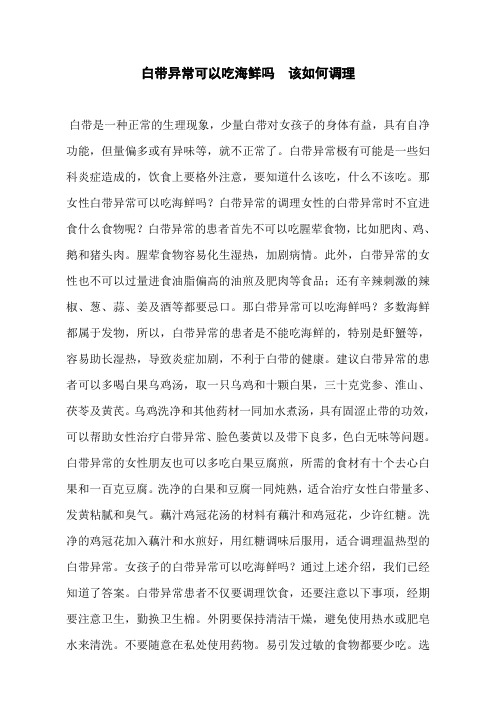 白带异常可以吃海鲜吗　该如何调理

白带是一种正常的生理现象，少量白带对女孩子的身体有益，具有自净功能，但量偏多或有异味等，就不正常了。白带异常极有可能是一些妇科炎症造成的，饮食上要格外注意，要知道什么该吃，什么不该吃。那女性白带异常可以吃海鲜吗？白带异常的调理女性的白带异常时不宜进食什么食物呢？白带异常的患者首先不可以吃腥荤食物，比如肥肉、鸡、鹅和猪头肉。腥荤食物容易化生湿热，加剧病情。此外，白带异常的女性也不可以过量进食油脂偏高的油煎及肥肉等食品；还有辛辣刺激的辣椒、葱、蒜、姜及酒等都要忌口。那白带异常可以吃海鲜吗？多数海鲜都属于发物，所以，白带异常的患者是不能吃海鲜的，特别是虾蟹等，容易助长湿热，导致炎症加剧，不利于白带的健康。建议白带异常的患者可以多喝白果乌鸡汤，取一只乌鸡和十颗白果，三十克党参、淮山、茯苓及黄芪。乌鸡洗净和其他药材一同加水煮汤，具有固涩止带的功效，可以帮助女性治疗白带异常、脸色萎黄以及带下良多，色白无味等问题。白带异常的女性朋友也可以多吃白果豆腐煎，所需的食材有十个去心白果和一百克豆腐。洗净的白果和豆腐一同炖熟，适合治疗女性白带量多、发黄粘腻和臭气。藕汁鸡冠花汤的材料有藕汁和鸡冠花，少许红糖。洗净的鸡冠花加入藕汁和水煎好，用红糖调味后服用，适合调理温热型的白带异常。女孩子的白带异常可以吃海鲜吗？通过上述介绍，我们已经知道了答案。白带异常患者不仅要调理饮食，还要注意以下事项，经期要注意卫生，勤换卫生棉。外阴要保持清洁干燥，避免使用热水或肥皂水来清洗。不要随意在私处使用药物。易引发过敏的食物都要少吃。选